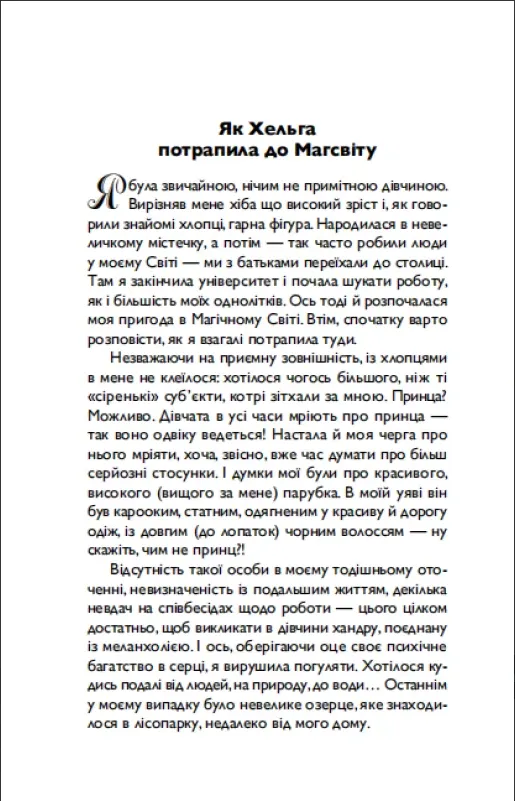 Як Хельга
потрапила до Магсвіту

Я була звичайною, нічим не примітною дівчиною. Вирізняв мене хіба що високий зріст і, як говорили знайомі хлопці, гарна фігура. Народилася в невеличкому містечку, а потім — так часто робили люди у моєму Світі — ми з батьками переїхали до столиці. Там я закінчила університет і почала шукати роботу, як і більшість моїх однолітків. Ось тоді й розпочалася моя пригода в Магічному Світі. Втім, спочатку варто розповісти, як я взагалі потрапила туди.

Незважаючи на приємну зовнішність, із хлопцями в мене не клеїлося: хотілося чогось більшого, ніж ті «сіренькі» суб'єкти, котрі зітхали за мною. Принца? Можливо. Дівчата в усі часи мріють про принца — так воно одвіку ведеться! Настала й моя черга про нього мріяти, хоча, звісно, вже час думати про більш серйозні стосунки. І думки мої були про красивого, високого (вищого за мене) парубка. В моїй уяві він був карооким, статним, одягненим у красиву й дорогу одіж, із довгим (до лопаток) чорним волоссям — ну скажіть, чим не принц?!

Відсутність такої особи в моєму тодішньому оточенні, невизначеність із подальшим життям, декілька невдач на співбесідах щодо роботи — цього цілком достатньо, щоб викликати в дівчини хандру, поєднану із меланхолією. І ось, оберігаючи оце своє психічне багатство в серці, я вирушила погуляти. Хотілося кудись подалі від людей, на природу, до води… Останнім у моєму випадку було невелике озерце, яке знаходилося в лісопарку, недалеко від мого дому.